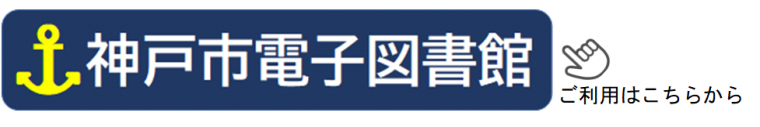 神戸市電子図書館

ご利用はこちらから